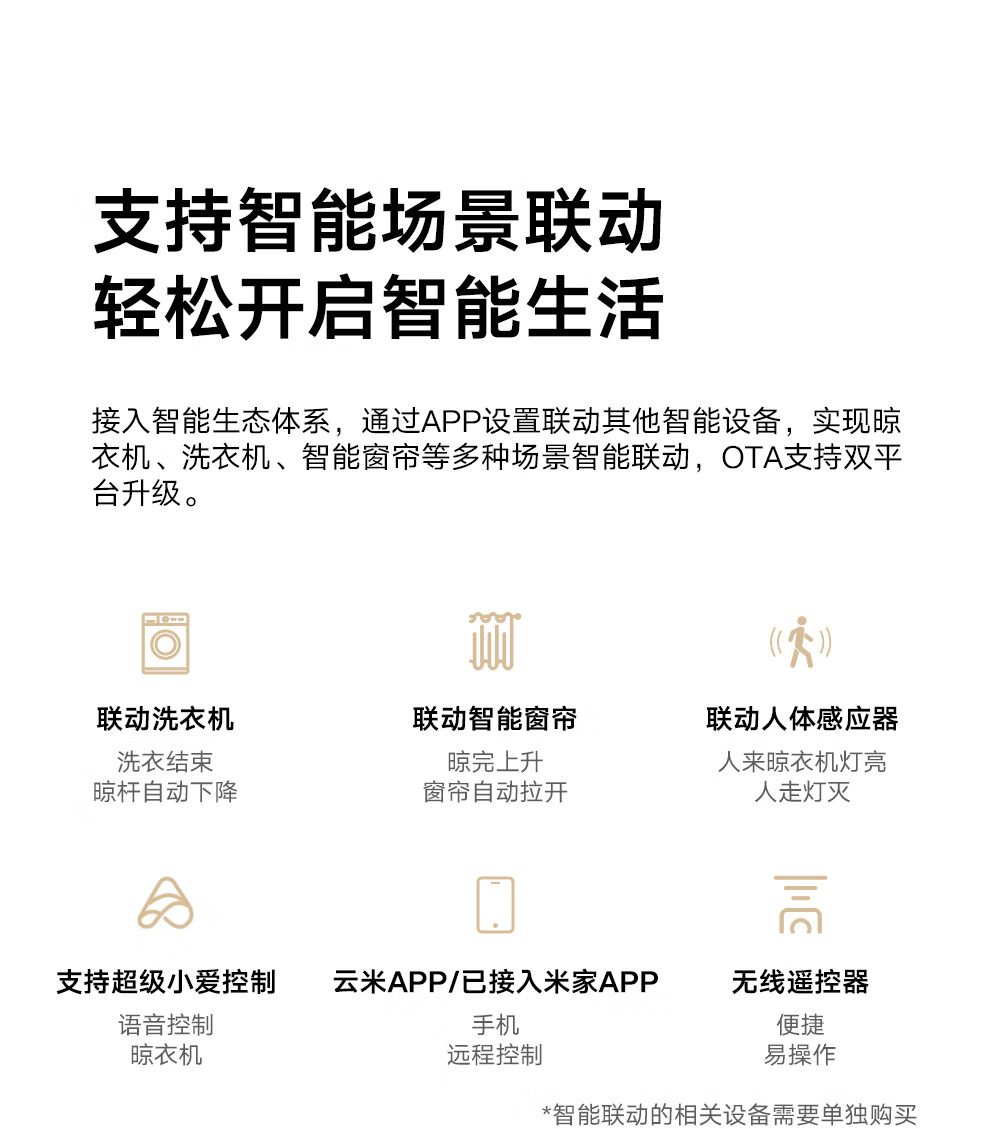 支持智能场景联动
轻松开启智能生活

接入智能生态体系，通过APP设置联动其他智能设备，实现晾衣机、洗衣机、智能窗帘等多种场景智能联动，OTA支持双平台升级。

联动洗衣机
洗衣结束
晾杆自动下降

联动智能窗帘
晾完上升
窗帘自动拉开

联动人体感应器
人来晾衣机灯亮
人走灯灭

支持超级小爱控制
语音控制
晾衣机

云米APP/已接入米家APP
手机
远程控制

无线遥控器
便捷
易操作

*智能联动的相关设备需要单独购买